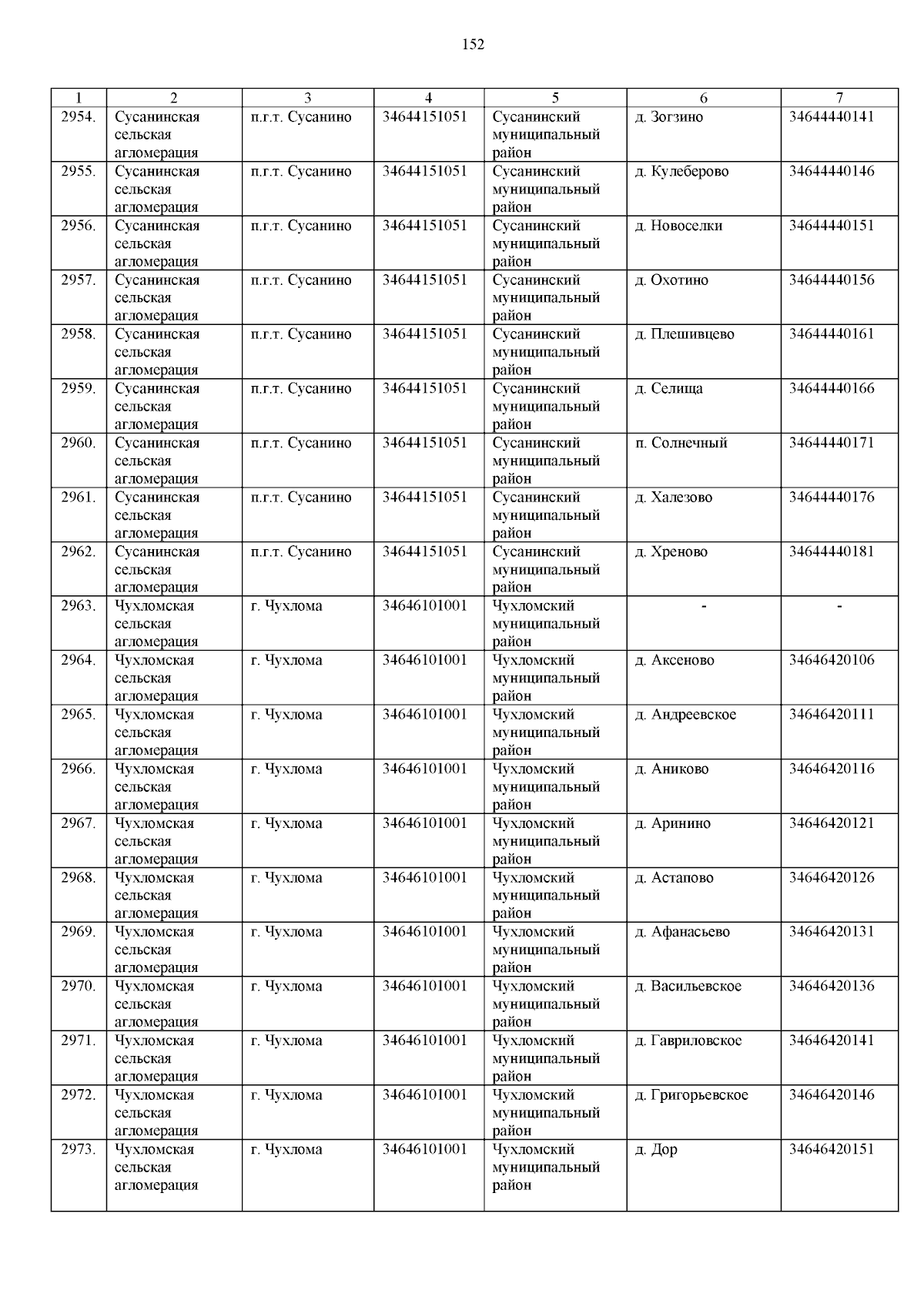 152

| 1 | 2 | 3 | 4 | 5 | 6 | 7 |
|---|---|---|---|---|---|---|
| 2954. | Сусанинская сельская агломерация | п.г.т. Сусанино | 34644151051 | Сусанинский муниципальный район | д. Зогзино | 34644440141 |
| 2955. | Сусанинская сельская агломерация | п.г.т. Сусанино | 34644151051 | Сусанинский муниципальный район | д. Кулеберово | 34644440146 |
| 2956. | Сусанинская сельская агломерация | п.г.т. Сусанино | 34644151051 | Сусанинский муниципальный район | д. Новоселки | 34644440151 |
| 2957. | Сусанинская сельская агломерация | п.г.т. Сусанино | 34644151051 | Сусанинский муниципальный район | д. Охотино | 34644440156 |
| 2958. | Сусанинская сельская агломерация | п.г.т. Сусанино | 34644151051 | Сусанинский муниципальный район | д. Плешивцево | 34644440161 |
| 2959. | Сусанинская сельская агломерация | п.г.т. Сусанино | 34644151051 | Сусанинский муниципальный район | д. Селища | 34644440166 |
| 2960. | Сусанинская сельская агломерация | п.г.т. Сусанино | 34644151051 | Сусанинский муниципальный район | п. Солнечный | 34644440171 |
| 2961. | Сусанинская сельская агломерация | п.г.т. Сусанино | 34644151051 | Сусанинский муниципальный район | д. Халезово | 34644440176 |
| 2962. | Сусанинская сельская агломерация | п.г.т. Сусанино | 34644151051 | Сусанинский муниципальный район | д. Хреново | 34644440181 |
| 2963. | Чухломская сельская агломерация | г. Чухлома | 34646101001 | Чухломский муниципальный район | - | - |
| 2964. | Чухломская сельская агломерация | г. Чухлома | 34646101001 | Чухломский муниципальный район | д. Аксеново | 34646420106 |
| 2965. | Чухломская сельская агломерация | г. Чухлома | 34646101001 | Чухломский муниципальный район | д. Андреевское | 34646420111 |
| 2966. | Чухломская сельская агломерация | г. Чухлома | 34646101001 | Чухломский муниципальный район | д. Аниково | 34646420116 |
| 2967. | Чухломская сельская агломерация | г. Чухлома | 34646101001 | Чухломский муниципальный район | д. Аринино | 34646420121 |
| 2968. | Чухломская сельская агломерация | г. Чухлома | 34646101001 | Чухломский муниципальный район | д. Астапово | 34646420126 |
| 2969. | Чухломская сельская агломерация | г. Чухлома | 34646101001 | Чухломский муниципальный район | д. Афанасьево | 34646420131 |
| 2970. | Чухломская сельская агломерация | г. Чухлома | 34646101001 | Чухломский муниципальный район | д. Васильевское | 34646420136 |
| 2971. | Чухломская сельская агломерация | г. Чухлома | 34646101001 | Чухломский муниципальный район | д. Гавриловское | 34646420141 |
| 2972. | Чухломская сельская агломерация | г. Чухлома | 34646101001 | Чухломский муниципальный район | д. Григорьевское | 34646420146 |
| 2973. | Чухломская сельская агломерация | г. Чухлома | 34646101001 | Чухломский муниципальный район | д. Дор | 34646420151 |